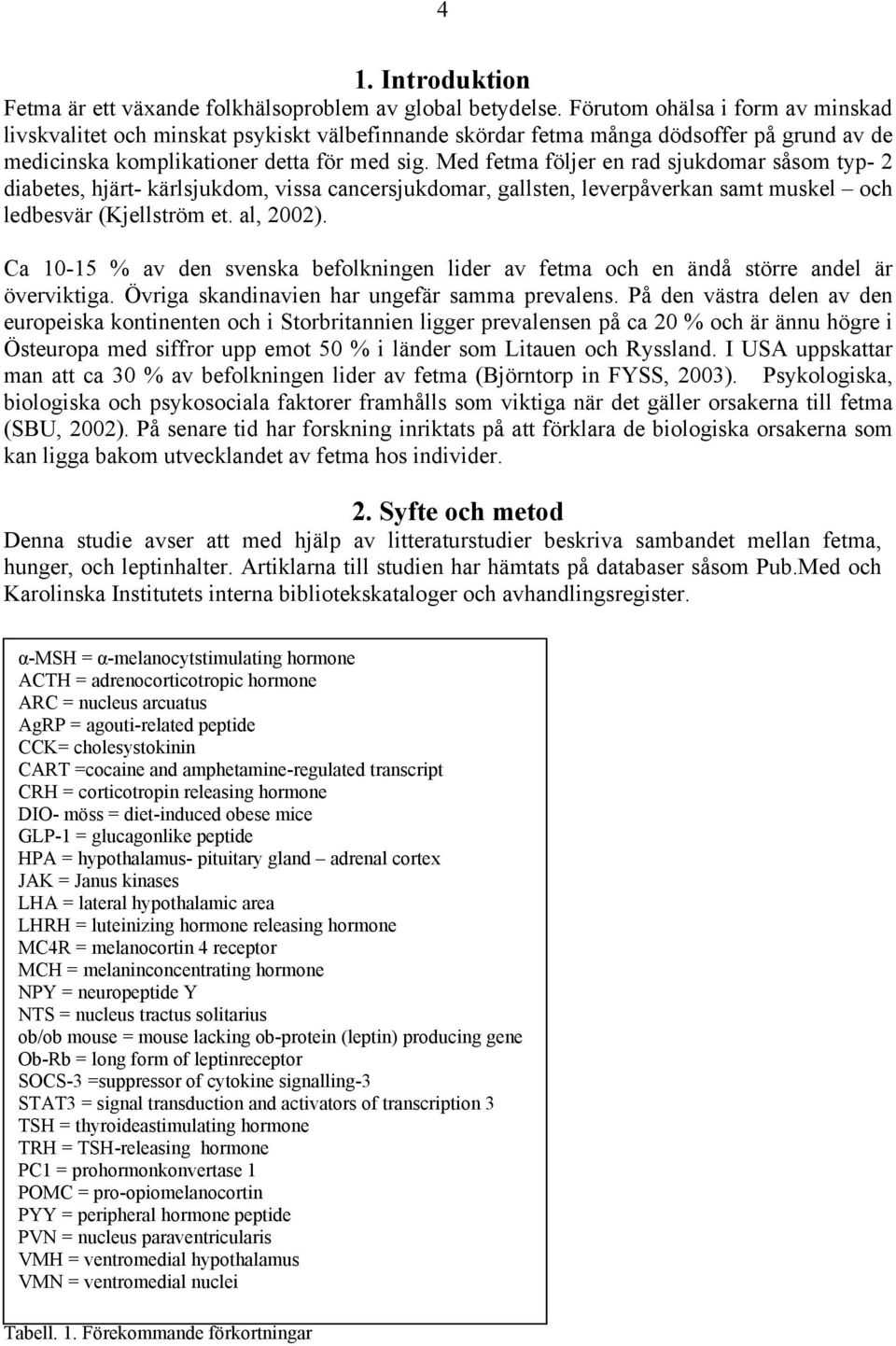 4

1. Introduktion

Fetma är ett växande folkhälsoproblem av global betydelse. Förutom ohälsa i form av minskad livskvalitet och minskat psykiskt välbefinnande skördar fetma många dödsoffer på grund av de medicinska komplikationer detta för med sig. Med fetma följer en rad sjukdomar såsom typ- 2 diabetes, hjärt- kärlsjukdom, vissa cancersjukdomar, gallsten, leverpåverkan samt muskel – och ledbesvär (Kjellström et. al, 2002).

Ca 10-15 % av den svenska befolkningen lider av fetma och en ändå större andel är överviktiga. Övriga skandinavien har ungefär samma prevalens. På den västra delen av den europeiska kontinenten och i Storbritannien ligger prevalensen på ca 20 % och är ännu högre i Östeuropa med siffror upp emot 50 % i länder som Litauen och Ryssland. I USA uppskattar man att ca 30 % av befolkningen lider av fetma (Björntorp in FYSS, 2003). Psykologiska, biologiska och psykosociala faktorer framhålls som viktiga när det gäller orsakerna till fetma (SBU, 2002). På senare tid har forskning inriktats på att förklara de biologiska orsakerna som kan ligga bakom utvecklandet av fetma hos individer.

2. Syfte och metod

Denna studie avser att med hjälp av litteraturstudier beskriva sambandet mellan fetma, hunger, och leptinhalter. Artiklarna till studien har hämtats på databaser såsom Pub.Med och Karolinska Institutets interna bibliotekskataloger och avhandlingsregister.

α-MSH = α-melanocytstimulating hormone
ACTH = adrenocorticotropic hormone
ARC = nucleus arcuatus
AgRP = agouti-related peptide
CCK= cholesystokinin
CART =cocaine and amphetamine-regulated transcript
CRH = corticotropin releasing hormone
DIO- möss = diet-induced obese mice
GLP-1 = glucagonlike peptide
HPA = hypothalamus- pituitary gland – adrenal cortex
JAK = Janus kinases
LHA = lateral hypothalamic area
LHRH = luteinizing hormone releasing hormone
MC4R = melanocortin 4 receptor
MCH = melaninconcentrating hormone
NPY = neuropeptide Y
NTS = nucleus tractus solitarius
ob/ob mouse = mouse lacking ob-protein (leptin) producing gene
Ob-Rb = long form of leptinreceptor
SOCS-3 =suppressor of cytokine signalling-3
STAT3 = signal transduction and activators of transcription 3
TSH = thyroideastimulating hormone
TRH = TSH-releasing hormone
PC1 = prohormonkonvertase 1
POMC = pro-opiomelanocortin
PYY = peripheral hormone peptide
PVN = nucleus paraventricularis
VMH = ventromedial hypothalamus
VMN = ventromedial nuclei

Tabell. 1. Förekommande förkortningar